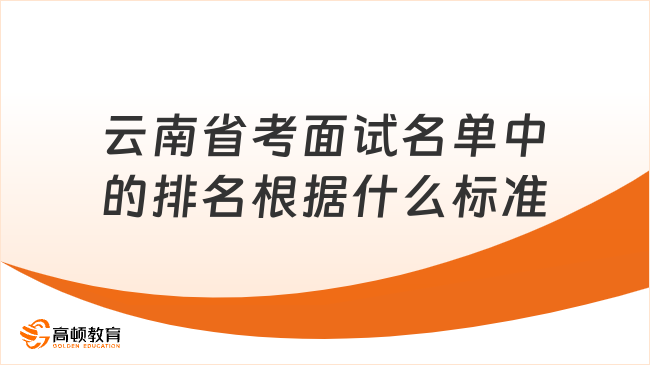 云南省考面试名单中的排名根据什么标准

高顿教育
GOLDEN EDUCATION